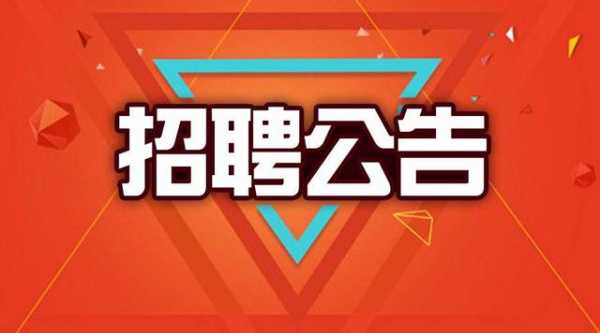 招聘公告